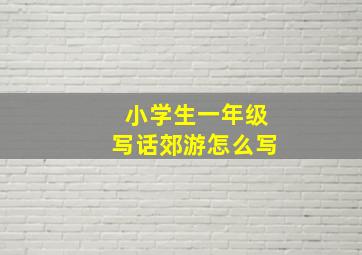 小学生一年级
写话郊游怎么写